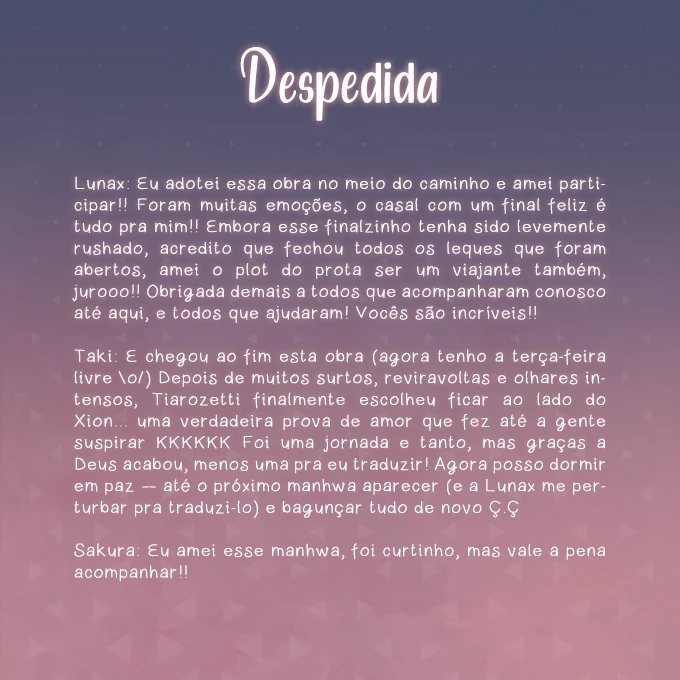 Despedida

Lunax: Eu adotei essa obra no meio do caminho e amei participar!! Foram muitas emoções, o casal com um final feliz é tudo pra mim!! Embora esse finalzinho tenha sido levemente rushado, acredito que fechou todos os leques que foram abertos, amei o plot do prota ser um viajante também, jurooo!! Obrigada demais a todos que acompanharam conosco até aqui, e todos que ajudaram! Vocês são incríveis!!

Taki: E chegou ao fim esta obra (agora tenho a terça-feira livre \o/) Depois de muitos surtos, reviravoltas e olhares intensos, Tiarozetti finalmente escolheu ficar ao lado do Xion... uma verdadeira prova de amor que fez até a gente suspirar KKKKKK Foi uma jornada e tanto, mas graças a Deus acabou, menos uma pra eu traduzir! Agora posso dormir em paz — até o próximo manhwa aparecer (e a Lunax me perturbar pra traduzi-lo) e bagunçar tudo de novo Ç.Ç

Sakura: Eu amei esse manhwa, foi curtinho, mas vale a pena acompanhar!!